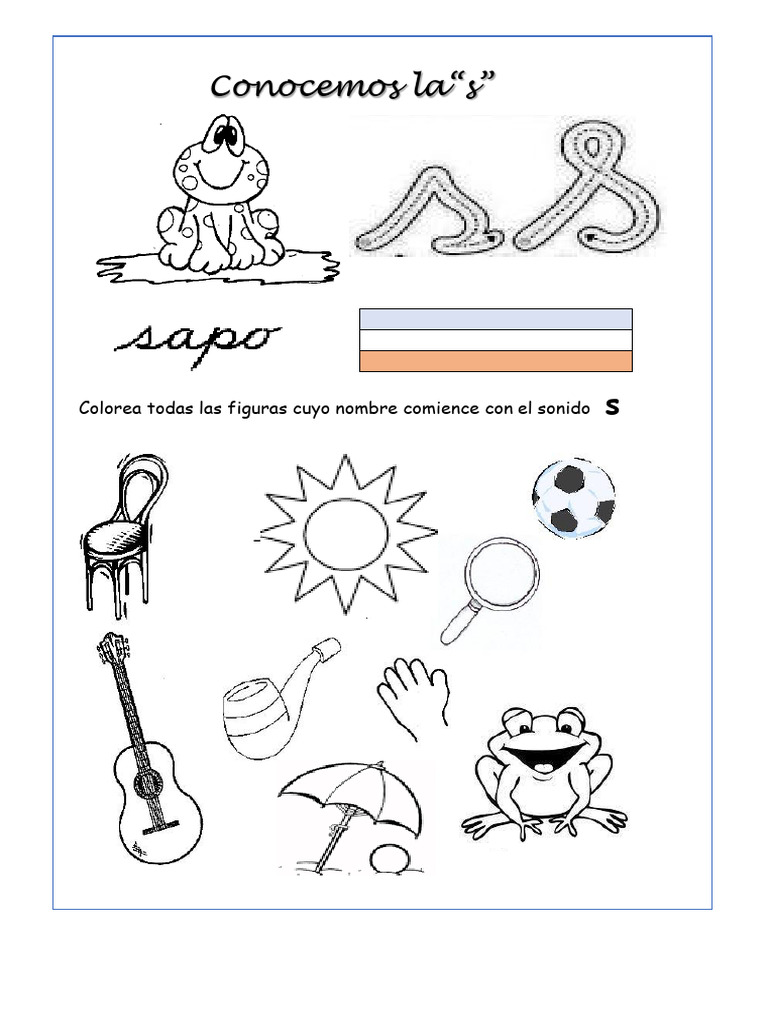 Conocemos la“s”

s S

sapo

Colorea todas las figuras cuyo nombre comience con el sonido s